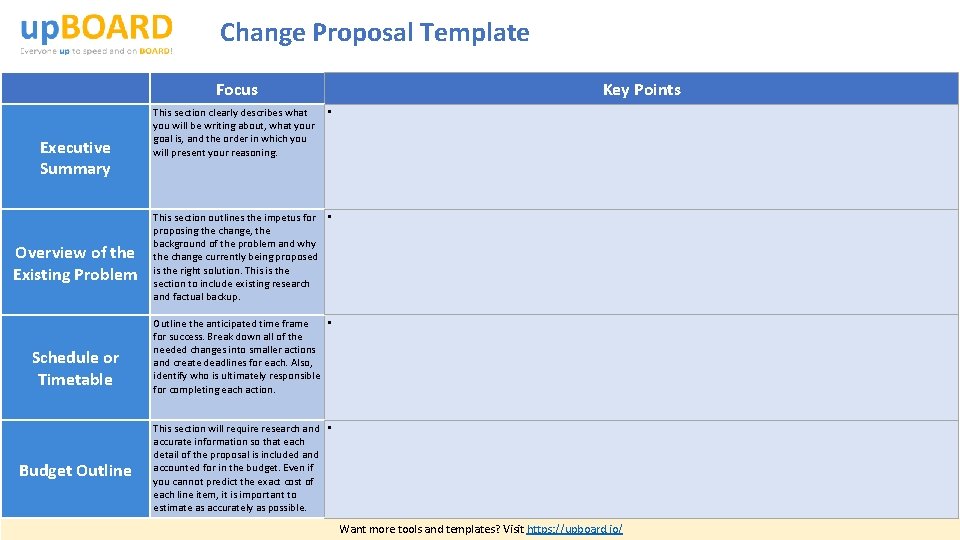 upBOARD
Everyone up to speed and on BOARD!

Change Proposal Template

| | Focus | Key Points |
|---|---|---|
| Executive Summary | This section clearly describes what you will be writing about, what your goal is, and the order in which you will present your reasoning. | • |
| Overview of the Existing Problem | This section outlines the impetus for proposing the change, the background of the problem and why the change currently being proposed is the right solution. This is the section to include existing research and factual backup. | • |
| Schedule or Timetable | Outline the anticipated time frame for success. Break down all of the needed changes into smaller actions and create deadlines for each. Also, identify who is ultimately responsible for completing each action. | • |
| Budget Outline | This section will require research and accurate information so that each detail of the proposal is included and accounted for in the budget. Even if you cannot predict the exact cost of each line item, it is important to estimate as accurately as possible. | • |

Want more tools and templates? Visit https://upboard.io/